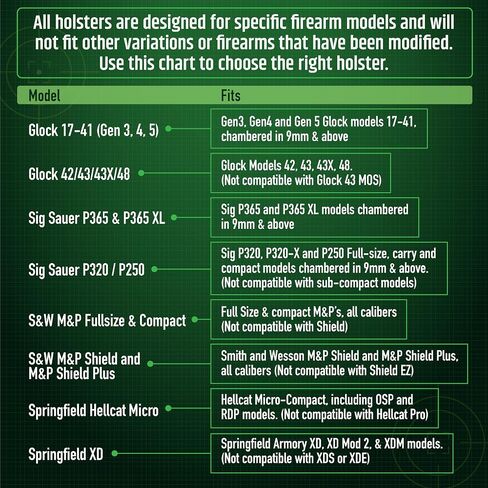 All holsters are designed for specific firearm models and will not fit other variations or firearms that have been modified. Use this chart to choose the right holster.

| Model | Fits |
|---|---|
| Glock 17-41 (Gen 3, 4, 5) | Gen3, Gen4 and Gen 5 Glock models 17-41, chambered in 9mm & above |
| Glock 42/43/43X/48 | Glock Models 42, 43, 43X, 48. (Not compatible with Glock 43 MOS) |
| Sig Sauer P365 & P365 XL | Sig P365 and P365 XL models chambered in 9mm & above |
| Sig Sauer P320 / P250 | Sig P320, P320-X and P250 Full-size, carry and compact models chambered in 9mm & above. (Not compatible with sub-compact models) |
| S&W M&P Fullsize & Compact | Full Size & compact M&P's, all calibers (Not compatible with Shield) |
| S&W M&P Shield and M&P Shield Plus | Smith and Wesson M&P Shield and M&P Shield Plus, all calibers (Not compatible with Shield EZ) |
| Springfield Hellcat Micro | Hellcat Micro-Compact, including OSP and RDP models. (Not compatible with Hellcat Pro) |
| Springfield XD | Springfield Armory XD, XD Mod 2, & XDM models. (Not compatible with XDS or XDE) |